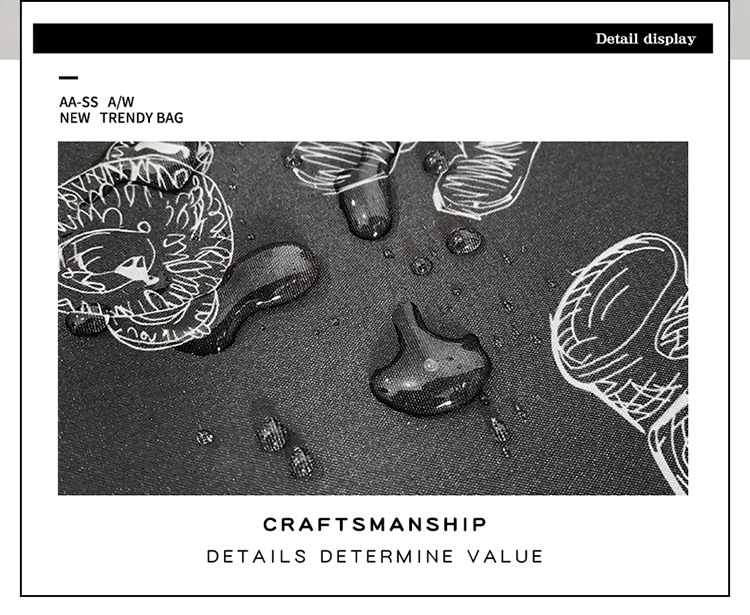 Detail display

AA-SS A/W
NEW TRENDY BAG

CRAFTSMANSHIP
DETAILS DETERMINE VALUE